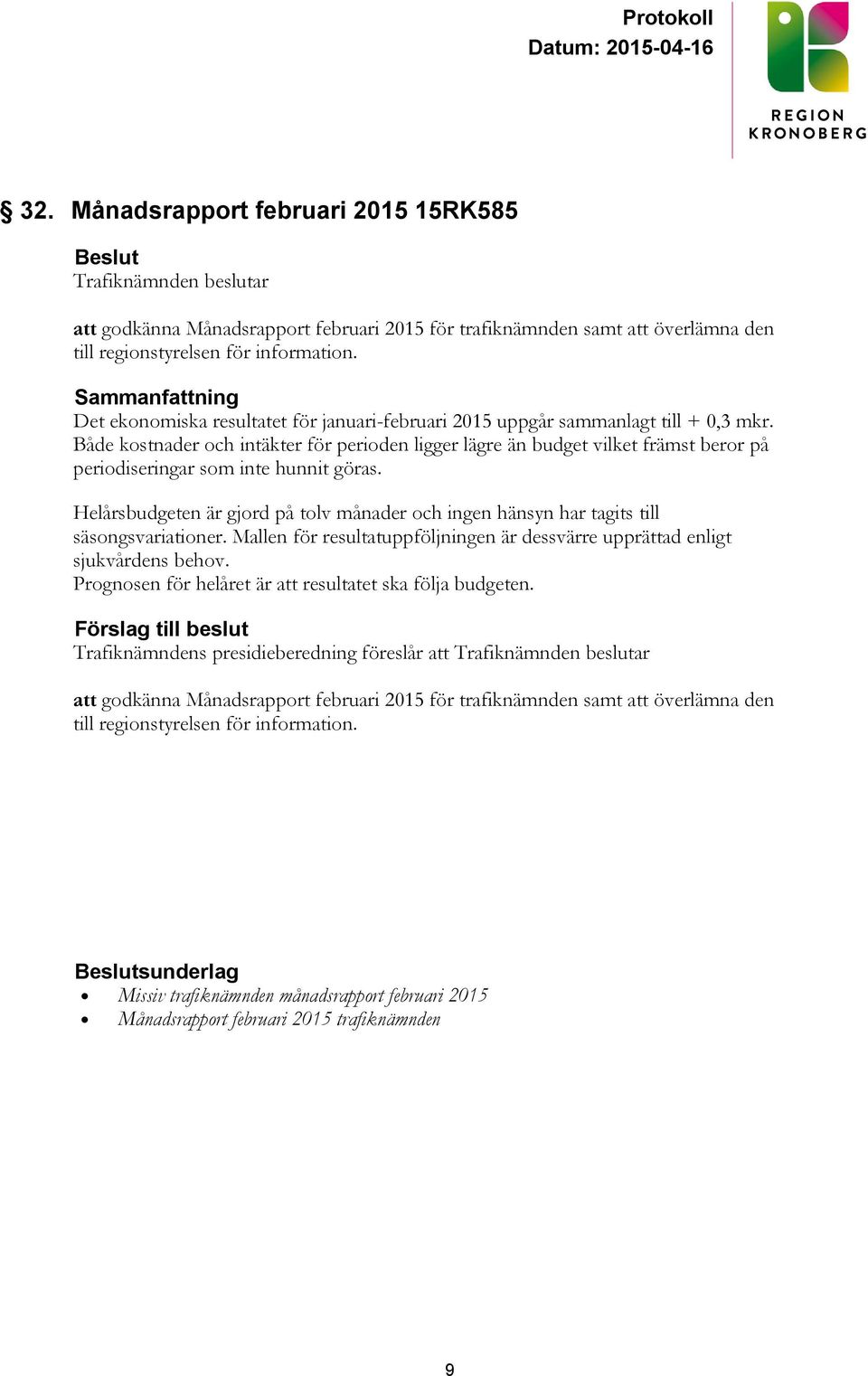 Protokoll
Datum: 2015-04-16

REGION
KRONOBERG

§ 32. Månadsrapport februari 2015 15RK585

Beslut
Trafiknämnden beslutar

att godkänna Månadsrapport februari 2015 för trafiknämnden samt att överlämna den till regionstyrelsen för information.

Sammanfattning
Det ekonomiska resultatet för januari-februari 2015 uppgår sammanlagt till + 0,3 mkr. Både kostnader och intäkter för perioden ligger lägre än budget vilket främst beror på periodiseringar som inte hunnit göras.

Helårsbudgeten är gjord på tolv månader och ingen hänsyn har tagits till säsongsvariationer. Mallen för resultatuppföljningen är dessvärre upprättad enligt sjukvårdens behov.
Prognosen för helåret är att resultatet ska följa budgeten.

Förslag till beslut
Trafiknämndens presidieberedning föreslår att Trafiknämnden beslutar

att godkänna Månadsrapport februari 2015 för trafiknämnden samt att överlämna den till regionstyrelsen för information.

Beslutsunderlag
• Missiv trafiknämnden månadsrapport februari 2015
• Månadsrapport februari 2015 trafiknämnden

9